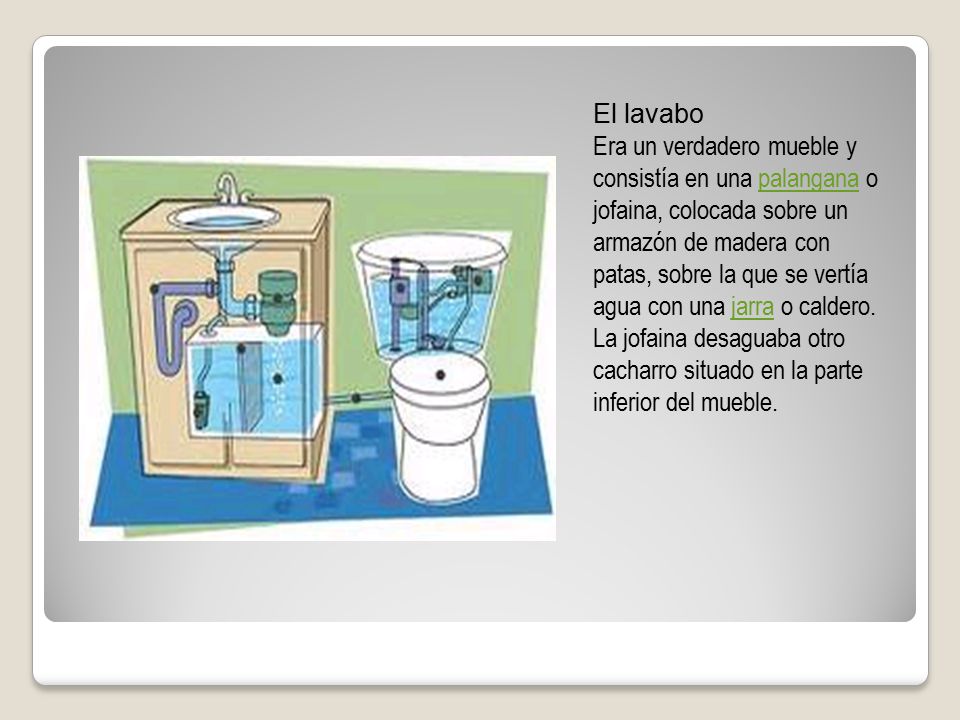 El lavabo

Era un verdadero mueble y consistía en una palangana o jofaina, colocada sobre un armazón de madera con patas, sobre la que se vertía agua con una jarra o caldero. La jofaina desaguaba otro cacharro situado en la parte inferior del mueble.